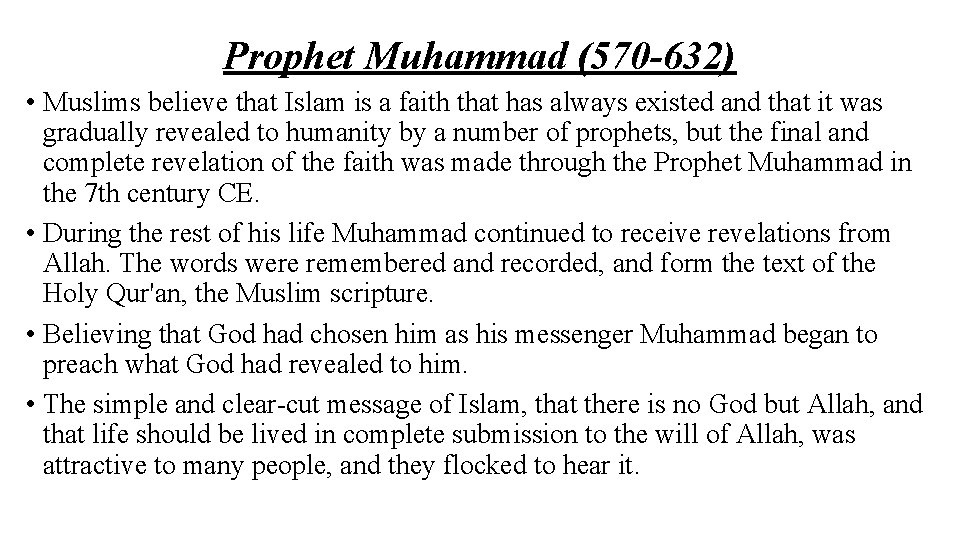 Prophet Muhammad (570-632)

• Muslims believe that Islam is a faith that has always existed and that it was gradually revealed to humanity by a number of prophets, but the final and complete revelation of the faith was made through the Prophet Muhammad in the 7th century CE.

• During the rest of his life Muhammad continued to receive revelations from Allah. The words were remembered and recorded, and form the text of the Holy Qur'an, the Muslim scripture.

• Believing that God had chosen him as his messenger Muhammad began to preach what God had revealed to him.

• The simple and clear-cut message of Islam, that there is no God but Allah, and that life should be lived in complete submission to the will of Allah, was attractive to many people, and they flocked to hear it.